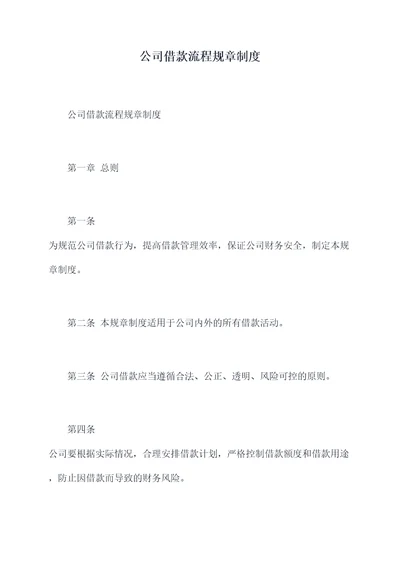 公司借款流程规章制度

公司借款流程规章制度

第一章 总则

第一条
为规范公司借款行为，提高借款管理效率，保证公司财务安全，制定本规章制度。

第二条 本规章制度适用于公司内外的所有借款活动。

第三条 公司借款应当遵循合法、公正、透明、风险可控的原则。

第四条
公司要根据实际情况，合理安排借款计划，严格控制借款额度和借款用途，防止因借款而导致的财务风险。